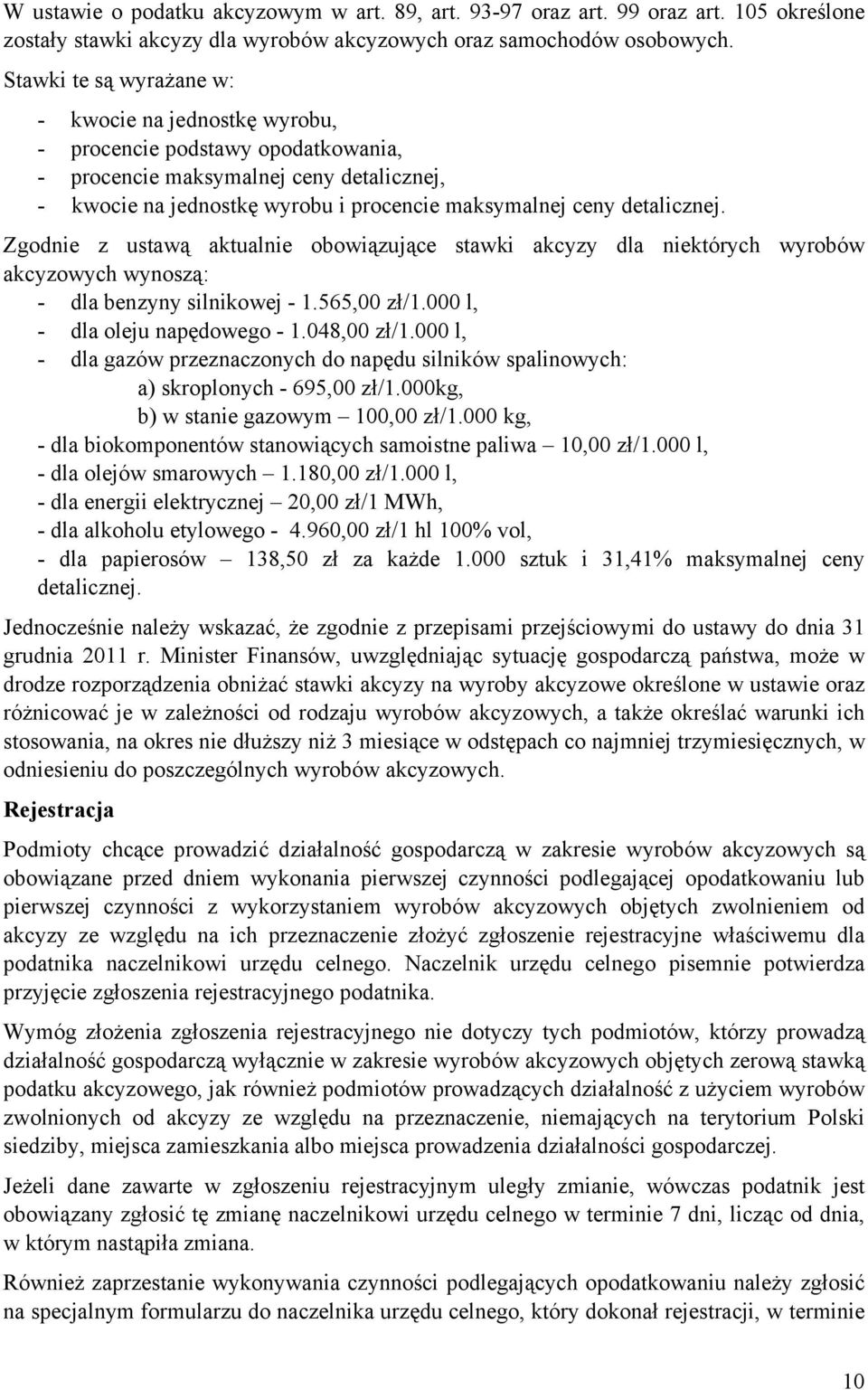 W ustawie o podatku akcyzowym w art. 89, art. 93-97 oraz art. 99 oraz art. 105 określone zostały stawki akcyzy dla wyrobów akcyzowych oraz samochodów osobowych.

Stawki te są wyrażane w:

- kwocie na jednostkę wyrobu,
- procencie podstawy opodatkowania,
- procencie maksymalnej ceny detalicznej,
- kwocie na jednostkę wyrobu i procencie maksymalnej ceny detalicznej.

Zgodnie z ustawą aktualnie obowiązujące stawki akcyzy dla niektórych wyrobów akcyzowych wynoszą:
- dla benzyny silnikowej - 1.565,00 zł/1.000 l,
- dla oleju napędowego - 1.048,00 zł/1.000 l,
- dla gazów przeznaczonych do napędu silników spalinowych:
a) skroplonych - 695,00 zł/1.000kg,
b) w stanie gazowym – 100,00 zł/1.000 kg,
- dla biokomponentów stanowiących samoistne paliwa – 10,00 zł/1.000 l,
- dla olejów smarowych – 1.180,00 zł/1.000 l,
- dla energii elektrycznej – 20,00 zł/1 MWh,
- dla alkoholu etylowego - 4.960,00 zł/1 hl 100% vol,
- dla papierosów – 138,50 zł za każde 1.000 sztuk i 31,41% maksymalnej ceny detalicznej.

Jednocześnie należy wskazać, że zgodnie z przepisami przejściowymi do ustawy do dnia 31 grudnia 2011 r. Minister Finansów, uwzględniając sytuację gospodarczą państwa, może w drodze rozporządzenia obniżać stawki akcyzy na wyroby akcyzowe określone w ustawie oraz różnicować je w zależności od rodzaju wyrobów akcyzowych, a także określać warunki ich stosowania, na okres nie dłuższy niż 3 miesiące w odstępach co najmniej trzymiesięcznych, w odniesieniu do poszczególnych wyrobów akcyzowych.

Rejestracja

Podmioty chcące prowadzić działalność gospodarczą w zakresie wyrobów akcyzowych są obowiązane przed dniem wykonania pierwszej czynności podlegającej opodatkowaniu lub pierwszej czynności z wykorzystaniem wyrobów akcyzowych objętych zwolnieniem od akcyzy ze względu na ich przeznaczenie złożyć zgłoszenie rejestracyjne właściwemu dla podatnika naczelnikowi urzędu celnego. Naczelnik urzędu celnego pisemnie potwierdza przyjęcie zgłoszenia rejestracyjnego podatnika.

Wymóg złożenia zgłoszenia rejestracyjnego nie dotyczy tych podmiotów, którzy prowadzą działalność gospodarczą wyłącznie w zakresie wyrobów akcyzowych objętych zerową stawką podatku akcyzowego, jak również podmiotów prowadzących działalność z użyciem wyrobów zwolnionych od akcyzy ze względu na przeznaczenie, niemających na terytorium Polski siedziby, miejsca zamieszkania albo miejsca prowadzenia działalności gospodarczej.

Jeżeli dane zawarte w zgłoszeniu rejestracyjnym uległy zmianie, wówczas podatnik jest obowiązany zgłosić tę zmianę naczelnikowi urzędu celnego w terminie 7 dni, licząc od dnia, w którym nastąpiła zmiana.

Również zaprzestanie wykonywania czynności podlegających opodatkowaniu należy zgłosić na specjalnym formularzu do naczelnika urzędu celnego, który dokonał rejestracji, w terminie

10